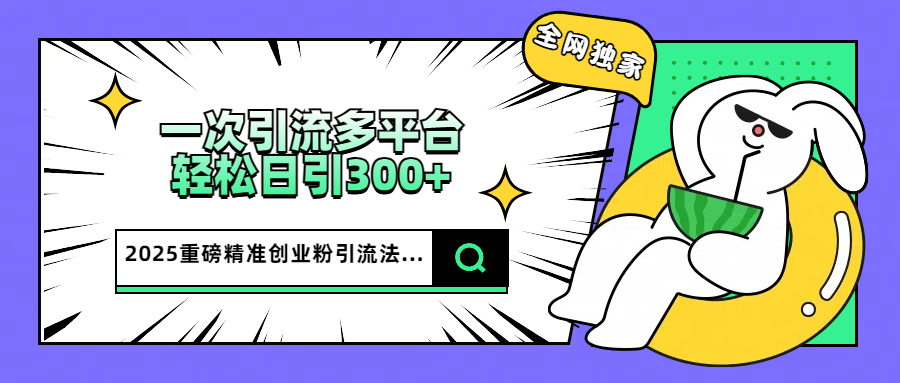 全网独家

一次引流多平台
轻松日引300+

2025重磅精准创业粉引流法...